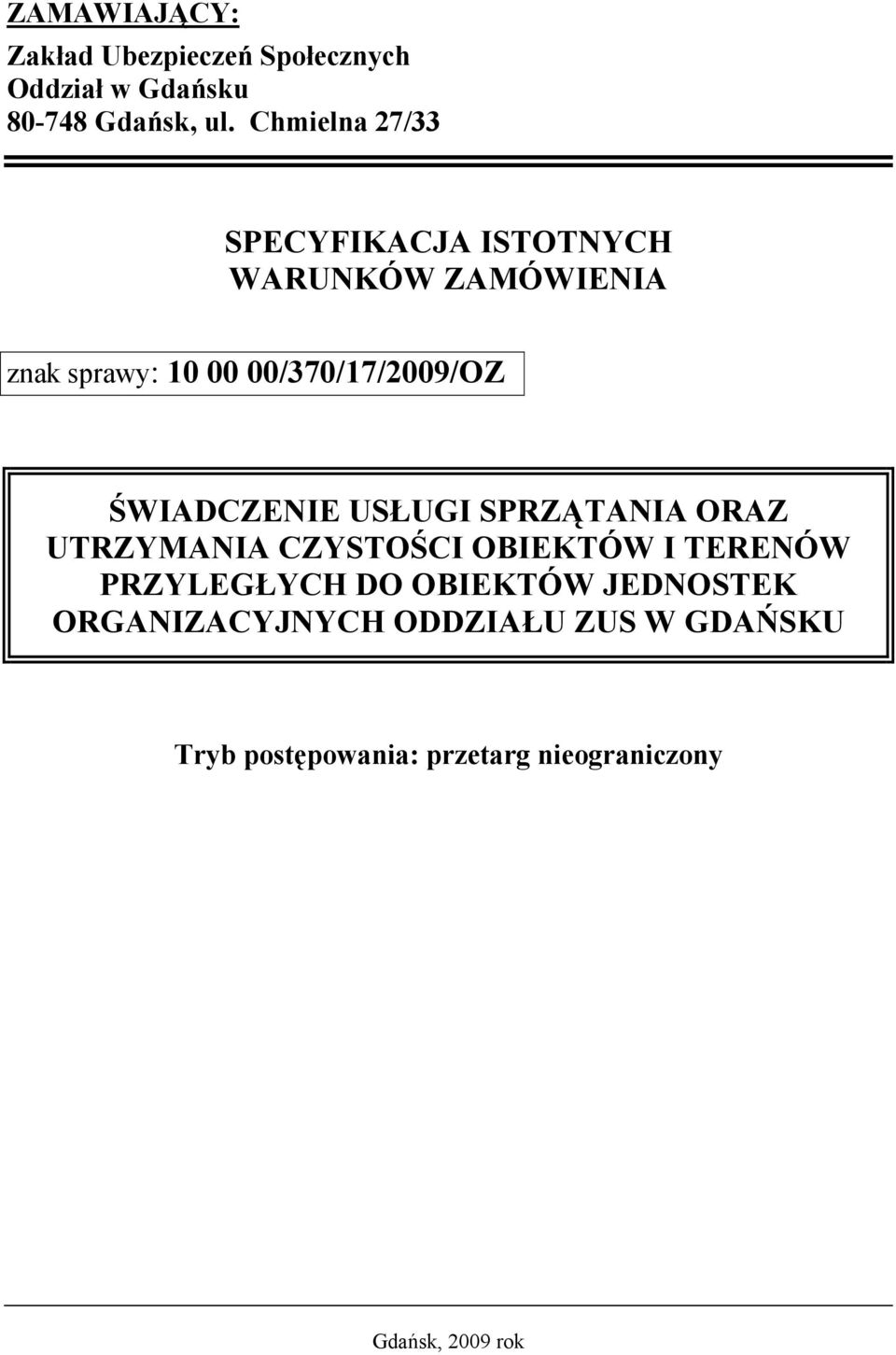 ZAMAWIAJĄCY:
Zakład Ubezpieczeń Społecznych
Oddział w Gdańsku
80-748 Gdańsk, ul. Chmielna 27/33

SPECYFIKACJA ISTOTNYCH
WARUNKÓW ZAMÓWIENIA

znak sprawy: 10 00 00/370/17/2009/OZ

ŚWIADCZENIE USŁUGI SPRZĄTANIA ORAZ UTRZYMANIA CZYSTOŚCI OBIEKTÓW I TERENÓW PRZYLEGŁYCH DO OBIEKTÓW JEDNOSTEK ORGANIZACYJNYCH ODDZIAŁU ZUS W GDAŃSKU

Tryb postępowania: przetarg nieograniczony

Gdańsk, 2009 rok